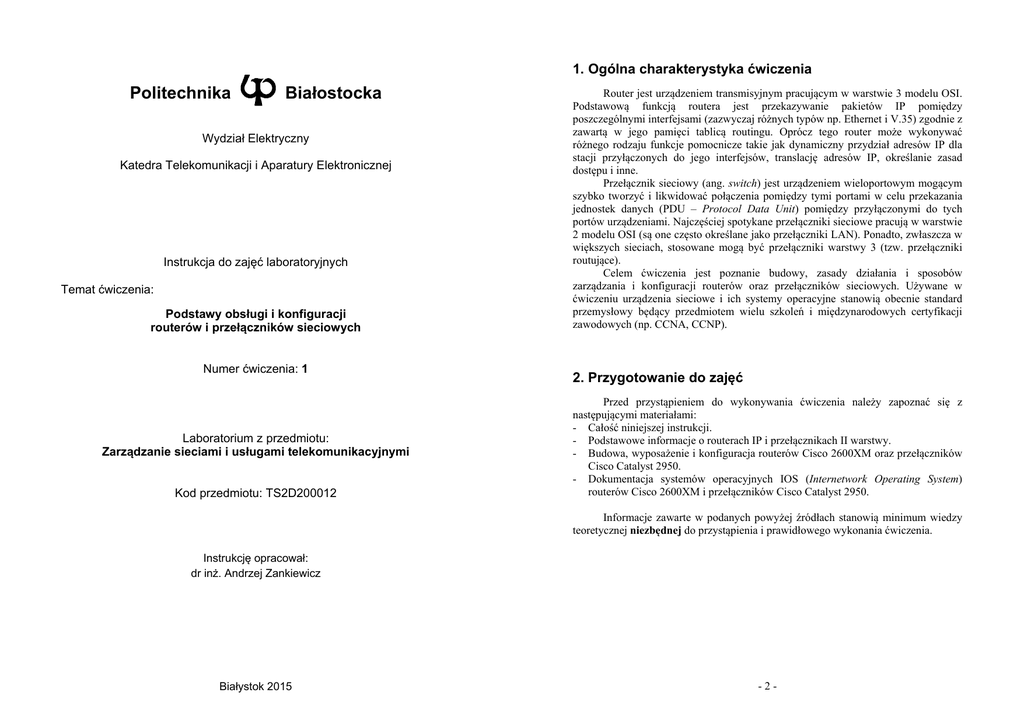 Politechnika Białostocka

Wydział Elektryczny

Katedra Telekomunikacji i Aparatury Elektronicznej

Instrukcja do zajęć laboratoryjnych

Temat ćwiczenia:

Podstawy obsługi i konfiguracji routerów i przełączników sieciowych

Numer ćwiczenia: 1

Laboratorium z przedmiotu:
Zarządzanie sieciami i usługami telekomunikacyjnymi

Kod przedmiotu: TS2D200012

Instrukcję opracował:
dr inż. Andrzej Zankiewicz

Białystok 2015

1. Ogólna charakterystyka ćwiczenia

Router jest urządzeniem transmisyjnym pracującym w warstwie 3 modelu OSI. Podstawową funkcją routera jest przekazywanie pakietów IP pomiędzy poszczególnymi interfejsami (zazwyczaj różnych typów np. Ethernet i V.35) zgodnie z zawartą w jego pamięci tablicą routingu. Oprócz tego router może wykonywać różnego rodzaju funkcje pomocnicze takie jak dynamiczny przydział adresów IP dla stacji przyłączonych do jego interfejsów, translację adresów IP, określanie zasad dostępu i inne.

Przełącznik sieciowy (ang. switch) jest urządzeniem wieloportowym mogącym szybko tworzyć i likwidować połączenia pomiędzy tymi portami w celu przekazania jednostek danych (PDU – Protocol Data Unit) pomiędzy przyłączonymi do tych portów urządzeniami. Najczęściej spotykane przełączniki sieciowe pracują w warstwie 2 modelu OSI (są one często określane jako przełączniki LAN). Ponadto, zwłaszcza w większych sieciach, stosowane mogą być przełączniki warstwy 3 (tzw. przełączniki routujące).

Celem ćwiczenia jest poznanie budowy, zasady działania i sposobów zarządzania i konfiguracji routerów oraz przełączników sieciowych. Używane w ćwiczeniu urządzenia sieciowe i ich systemy operacyjne stanowią obecnie standard przemysłowy będący przedmiotem wielu szkoleń i międzynarodowych certyfikacji zawodowych (np. CCNA, CCNP).

2. Przygotowanie do zajęć

Przed przystąpieniem do wykonywania ćwiczenia należy zapoznać się z następującymi materiałami:
- Całość niniejszej instrukcji.
- Podstawowe informacje o routerach IP i przełącznikach II warstwy.
- Budowa, wyposażenie i konfiguracja routerów Cisco 2600XM oraz przełączników Cisco Catalyst 2950.
- Dokumentacja systemów operacyjnych IOS (Internetwork Operating System) routerów Cisco 2600XM i przełączników Cisco Catalyst 2950.

Informacje zawarte w podanych powyżej źródłach stanowią minimum wiedzy teoretycznej niezbędnej do przystąpienia i prawidłowego wykonania ćwiczenia.

- 2 -